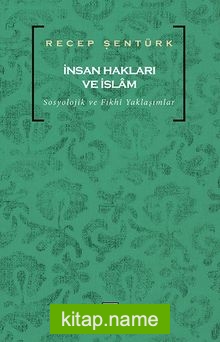 RECEP ŞENTÜRK

İNSAN HAKLARI VE İSLÂM

Sosyolojik ve Fıkhi Yaklaşımlar

kitap.name